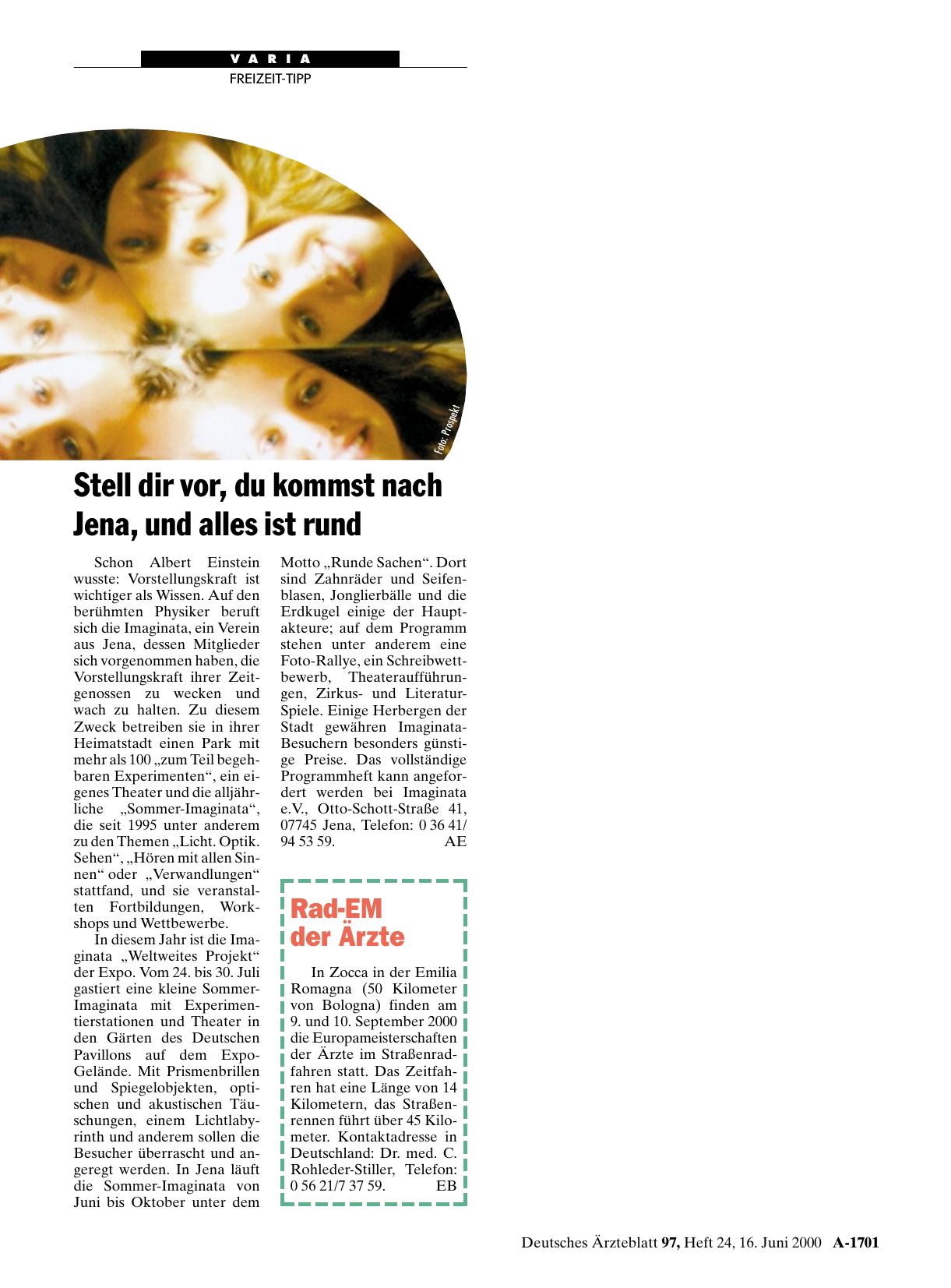 VARIA

FREIZEIT-TIPP

Foto: Prospekt

Stell dir vor, du kommst nach Jena, und alles ist rund

Schon Albert Einstein wusste: Vorstellungskraft ist wichtiger als Wissen. Auf den berühmten Physiker beruft sich die Imaginata, ein Verein aus Jena, dessen Mitglieder sich vorgenommen haben, die Vorstellungskraft ihrer Zeitgenossen zu wecken und wach zu halten. Zu diesem Zweck betreiben sie in ihrer Heimatstadt einen Park mit mehr als 100 „zum Teil begehbaren Experimenten“, ein eigenes Theater und die alljährliche „Sommer-Imaginata“, die seit 1995 unter anderem zu den Themen „Licht. Optik. Sehen“, „Hören mit allen Sinnen“ oder „Verwandlungen“ stattfand, und sie veranstalten Fortbildungen, Workshops und Wettbewerbe.

In diesem Jahr ist die Imaginata „Weltweites Projekt“ der Expo. Vom 24. bis 30. Juli gastiert eine kleine Sommer-Imaginata mit Experimentierstationen und Theater in den Gärten des Deutschen Pavillons auf dem Expo-Gelände. Mit Prismenbrillen und Spiegelobjekten, optischen und akustischen Täuschungen, einem Lichtlabyrinth und anderem sollen die Besucher überrascht und angeregt werden. In Jena läuft die Sommer-Imaginata von Juni bis Oktober unter dem Motto „Runde Sachen“. Dort sind Zahnräder und Seifenblasen, Jonglierbälle und die Erdkugel einige der Hauptakteure; auf dem Programm stehen unter anderem eine Foto-Rallye, ein Schreibwettbewerb, Theateraufführungen, Zirkus- und Literatur-Spiele. Einige Herbergen der Stadt gewähren Imaginata-Besuchern besonders günstige Preise. Das vollständige Programmheft kann angefordert werden bei Imaginata e.V., Otto-Schott-Straße 41, 07745 Jena, Telefon: 0 36 41/ 94 53 59. AE

Rad-EM der Ärzte

In Zocca in der Emilia Romagna (50 Kilometer von Bologna) finden am 9. und 10. September 2000 die Europameisterschaften der Ärzte im Straßenradfahren statt. Das Zeitfahren hat eine Länge von 14 Kilometern, das Straßenrennen führt über 45 Kilometer. Kontaktadresse in Deutschland: Dr. med. C. Rohleder-Stiller, Telefon: 0 56 21/7 37 59. EB

Deutsches Ärzteblatt 97, Heft 24, 16. Juni 2000 A-1701